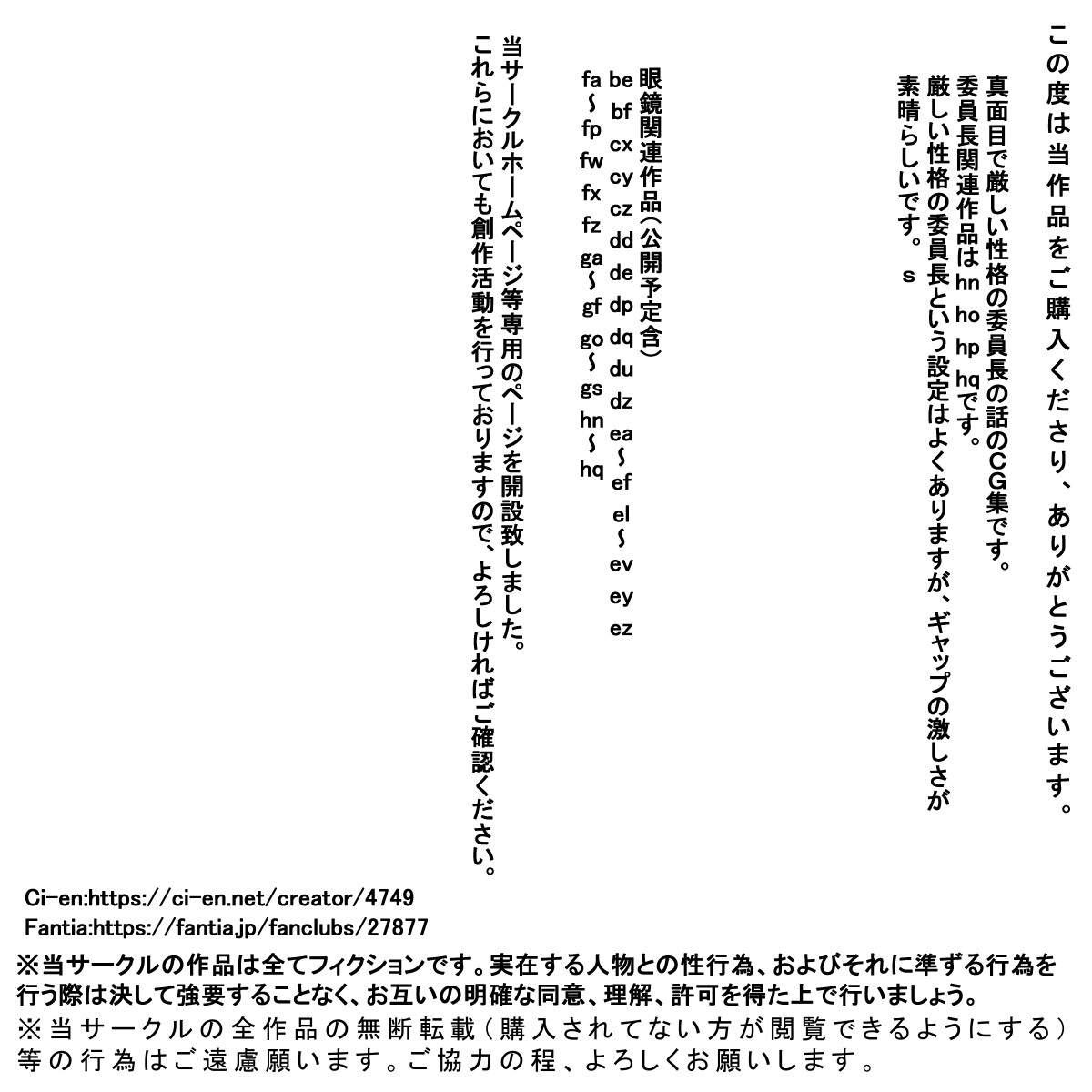 この度は当作品をご購入くださり、ありがとうございます。

真面目で厳しい性格の委員長の話のCG集です。
委員長関連作品はhn ho hp hqです。
厳しい性格の委員長という設定はよくありますが、ギャップの激しさが素晴らしいです。 s

眼鏡関連作品(公開予定含)
be bf cx cy cz dd de dp dq du dz ea~ef el~ev ey ez
fa~fp fw fx fz ga~gf go~gs hn~hq

当サークルホームページ等専用のページを開設致しました。
これらにおいても創作活動を行っておりますので、よろしければご確認ください。

Ci-en:https://ci-en.net/creator/4749
Fantia:https://fantia.jp/fanclubs/27877

※当サークルの作品は全てフィクションです。実在する人物との性行為、およびそれに準ずる行為を行う際は決して強要することなく、お互いの明確な同意、理解、許可を得た上で行いましょう。
※当サークルの全作品の無断転載(購入されてない方が閲覧できるようにする)等の行為はご遠慮願います。ご協力の程、よろしくお願いします。